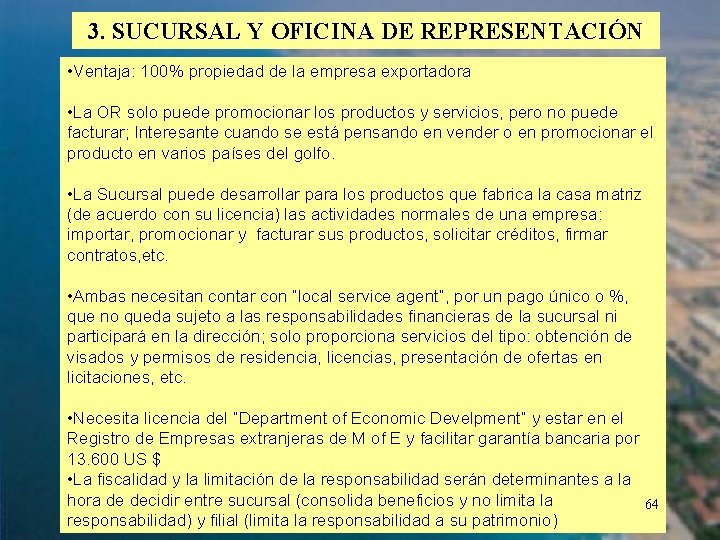 3. SUCURSAL Y OFICINA DE REPRESENTACIÓN

•Ventaja: 100% propiedad de la empresa exportadora

•La OR solo puede promocionar los productos y servicios, pero no puede facturar; Interesante cuando se está pensando en vender o en promocionar el producto en varios países del golfo.

•La Sucursal puede desarrollar para los productos que fabrica la casa matriz (de acuerdo con su licencia) las actividades normales de una empresa: importar, promocionar y facturar sus productos, solicitar créditos, firmar contratos,etc.

•Ambas necesitan contar con "local service agent", por un pago único o %, que no queda sujeto a las responsabilidades financieras de la sucursal ni participará en la dirección; solo proporciona servicios del tipo: obtención de visados y permisos de residencia, licencias, presentación de ofertas en licitaciones, etc.

•Necesita licencia del "Department of Economic Develpment" y estar en el Registro de Empresas extranjeras de M of E y facilitar garantía bancaria por 13.600 US $
•La fiscalidad y la limitación de la responsabilidad serán determinantes a la hora de decidir entre sucursal (consolida beneficios y no limita la responsabilidad) y filial (limita la responsabilidad a su patrimonio)

64